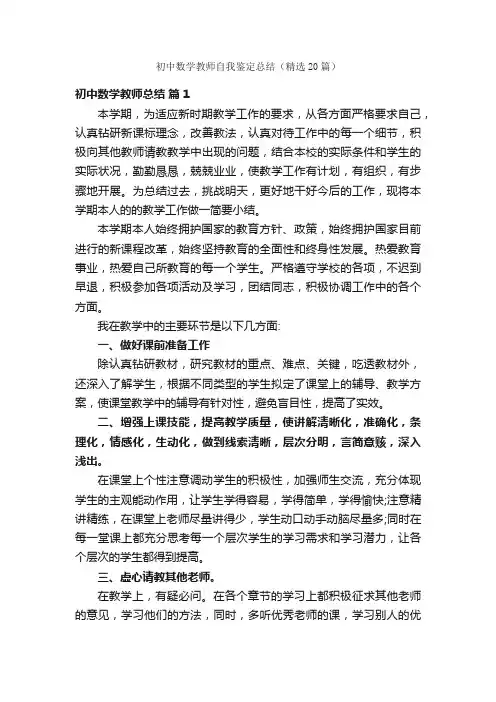 初中数学教师自我鉴定总结（精选20篇）

初中数学教师总结 篇1

本学期，为适应新时期教学工作的要求，从各方面严格要求自己，认真钻研新课标理念，改善教法，认真对待工作中的每一个细节，积极向其他教师请教教学中出现的问题，结合本校的实际条件和学生的实际状况，勤勤恳恳，兢兢业业，使教学工作有计划，有组织，有步骤地开展。为总结过去，挑战明天，更好地干好今后的工作，现将本学期本人的的教学工作做一简要小结。

本学期本人始终拥护国家的教育方针、政策，始终拥护国家目前进行的新课程改革，始终坚持教育的全面性和终身性发展。热爱教育事业，热爱自己所教育的每一个学生。严格遵守学校的各项，不迟到早退，积极参加各项活动及学习，团结同志，积极协调工作中的各个方面。

我在教学中的主要环节是以下几方面：

一、做好课前准备工作

除认真钻研教材，研究教材的重点、难点、关键，吃透教材外，还深入了解学生，根据不同类型的学生拟定了课堂上的辅导、教学方案，使课堂教学中的辅导有针对性，避免盲目性，提高了实效。

二、增强上课技能，提高教学质量，使讲解清晰化，准确化，条理化，情感化，生动化，做到线索清晰，层次分明，言简意赅，深入浅出。

在课堂上个性注意调动学生的积极性，加强师生交流，充分体现学生的主观能动作用，让学生学得容易，学得简单，学得愉快;注意精讲精练，在课堂上老师尽量讲得少，学生动口动手动脑尽量多;同时在每一堂课上都充分思考每一个层次学生的学习需求和学习潜力，让各个层次的学生都得到提高。

三、虚心请教其他老师。

在教学上，有疑必问。在各个章节的学习上都积极征求其他老师的意见，学习他们的方法，同时，多听优秀老师的课，学习别人的优